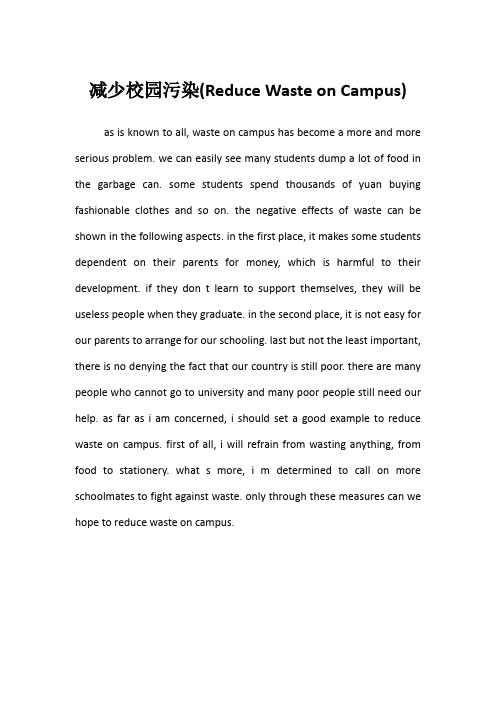 减少校园污染(Reduce Waste on Campus)

as is known to all, waste on campus has become a more and more serious problem. we can easily see many students dump a lot of food in the garbage can. some students spend thousands of yuan buying fashionable clothes and so on. the negative effects of waste can be shown in the following aspects. in the first place, it makes some students dependent on their parents for money, which is harmful to their development. if they don t learn to support themselves, they will be useless people when they graduate. in the second place, it is not easy for our parents to arrange for our schooling. last but not the least important, there is no denying the fact that our country is still poor. there are many people who cannot go to university and many poor people still need our help. as far as i am concerned, i should set a good example to reduce waste on campus. first of all, i will refrain from wasting anything, from food to stationery. what s more, i m determined to call on more schoolmates to fight against waste. only through these measures can we hope to reduce waste on campus.